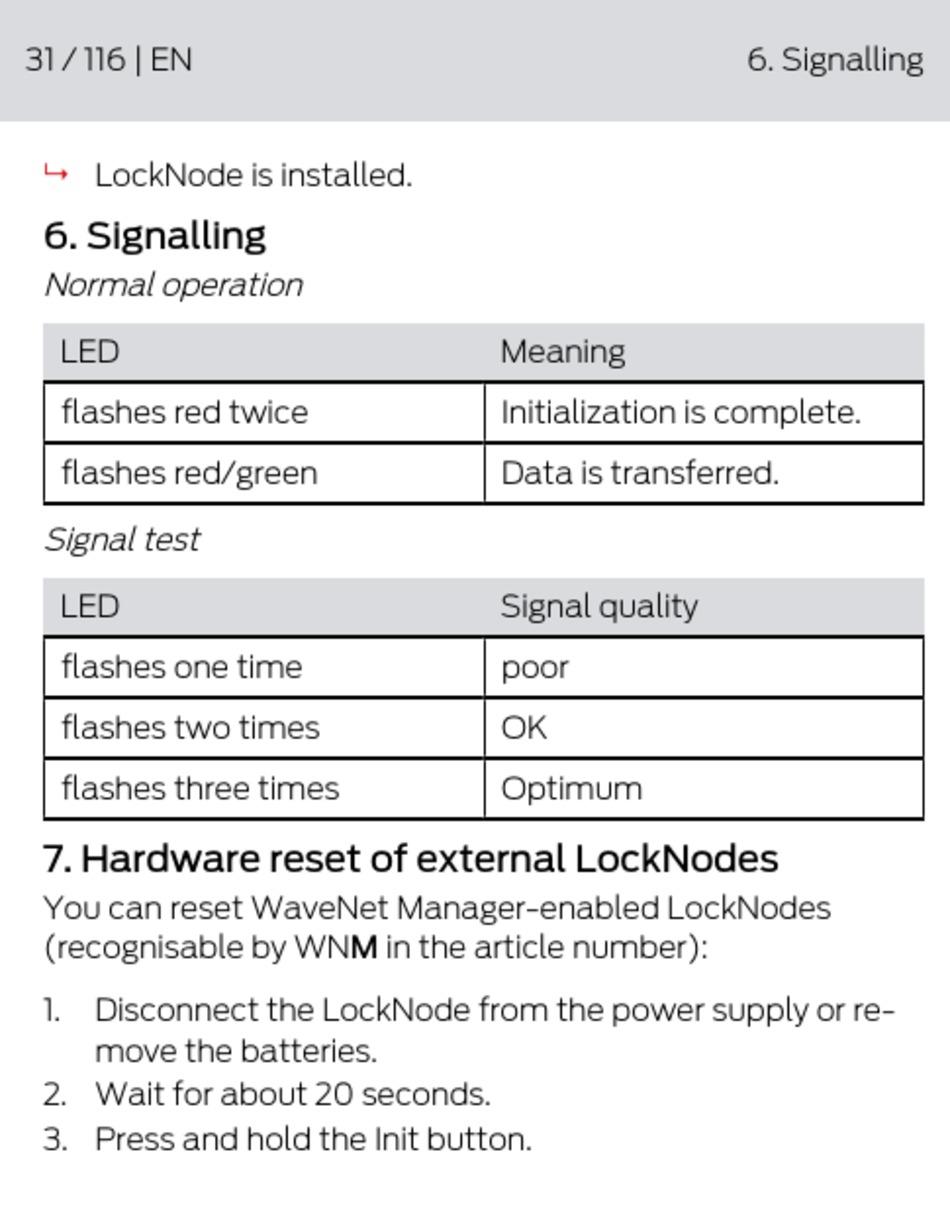 31 / 116 | EN

6. Signalling

↳ LockNode is installed.

6. Signalling

Normal operation

| LED | Meaning |
|---|---|
| flashes red twice | Initialization is complete. |
| flashes red/green | Data is transferred. |

Signal test

| LED | Signal quality |
|---|---|
| flashes one time | poor |
| flashes two times | OK |
| flashes three times | Optimum |

7. Hardware reset of external LockNodes

You can reset WaveNet Manager-enabled LockNodes (recognisable by WNM in the article number):

1. Disconnect the LockNode from the power supply or remove the batteries.
2. Wait for about 20 seconds.
3. Press and hold the Init button.